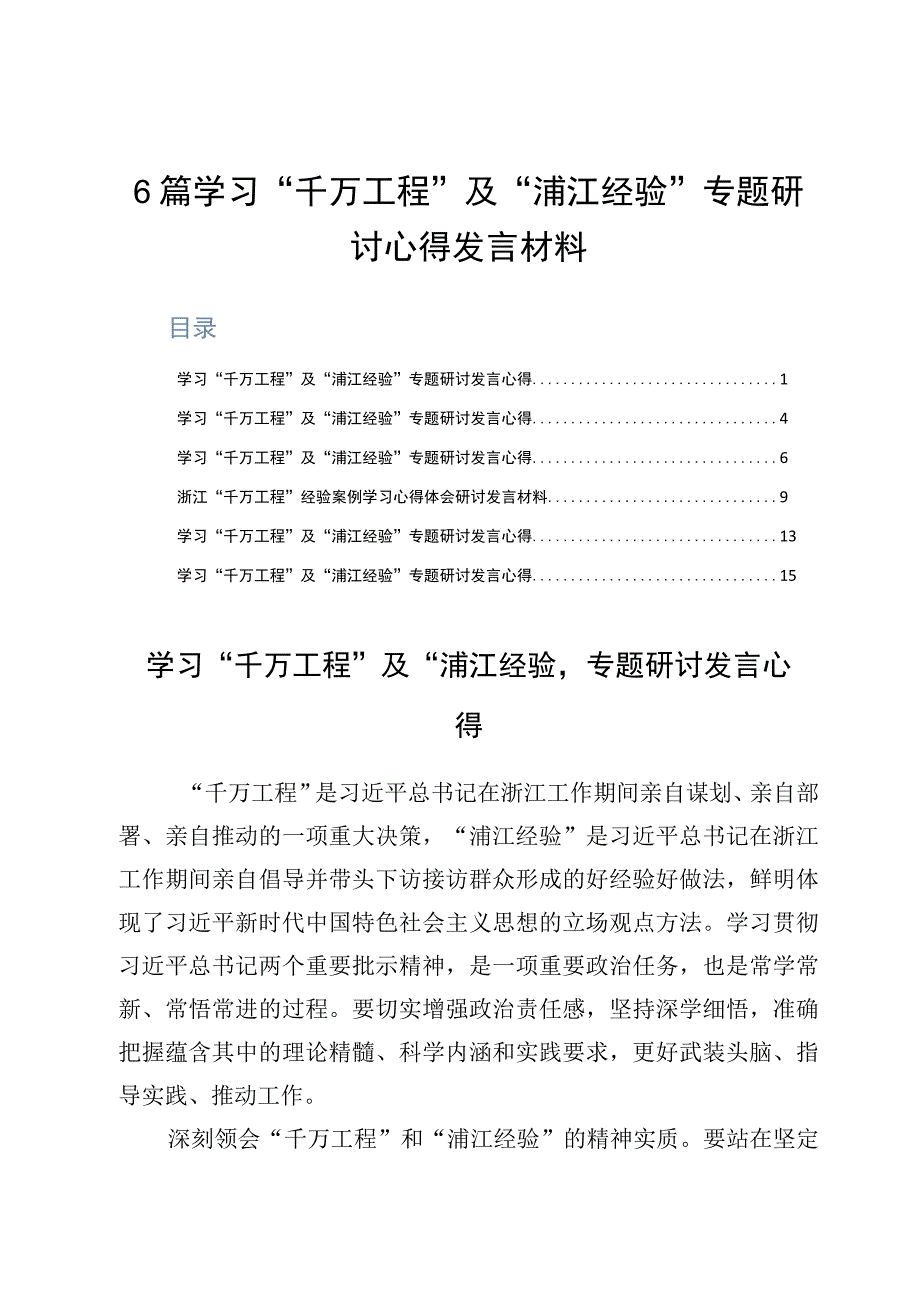 6篇学习“千万工程”及“浦江经验”专题研讨心得发言材料

目录

学习“千万工程”及“浦江经验”专题研讨发言心得................................1
学习“千万工程”及“浦江经验”专题研讨发言心得................................4
学习“千万工程”及“浦江经验”专题研讨发言心得................................6
浙江“千万工程”经验案例学习心得体会研讨发言材料..............................9
学习“千万工程”及“浦江经验”专题研讨发言心得................................13
学习“千万工程”及“浦江经验”专题研讨发言心得................................15

学习“千万工程”及“浦江经验，专题研讨发言心得

“千万工程”是习近平总书记在浙江工作期间亲自谋划、亲自部署、亲自推动的一项重大决策，“浦江经验”是习近平总书记在浙江工作期间亲自倡导并带头下访接访群众形成的好经验好做法，鲜明体现了习近平新时代中国特色社会主义思想的立场观点方法。学习贯彻习近平总书记两个重要批示精神，是一项重要政治任务，也是常学常新、常悟常进的过程。要切实增强政治责任感，坚持深学细悟，准确把握蕴含其中的理论精髓、科学内涵和实践要求，更好武装头脑、指导实践、推动工作。

深刻领会“千万工程”和“浦江经验”的精神实质。要站在坚定